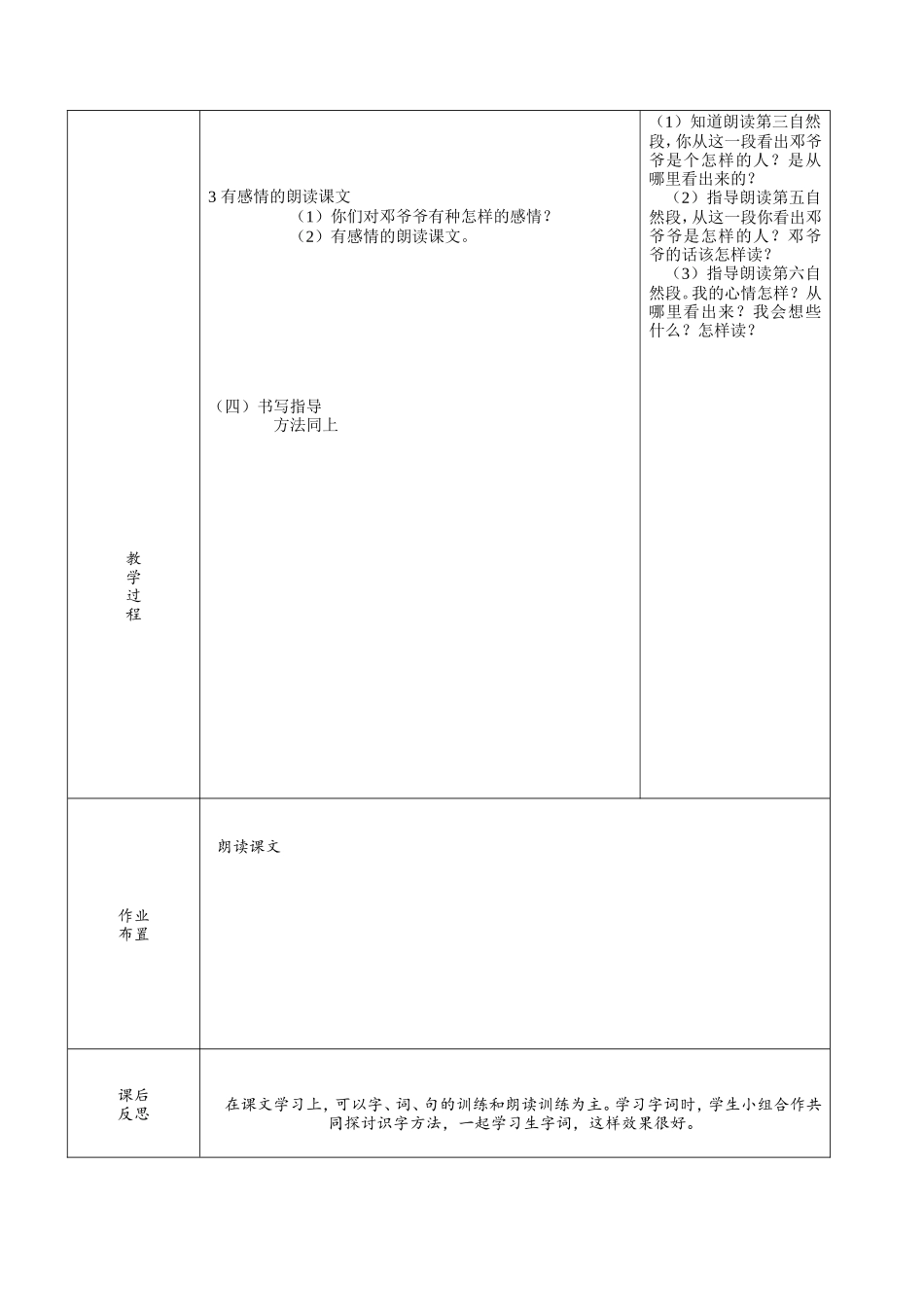 | 教学过程 | 3 有感情的朗读课文<br>（1）你们对邓爷爷有种怎样的感情？<br>（2）有感情的朗读课文。<br><br>（四）书写指导<br>方法同上 | （1）知道朗读第三自然段，你从这一段看出邓爷爷是个怎样的人？是从哪里看出来的？<br>（2）指导朗读第五自然段，从这一段你看出邓爷爷是怎样的人？邓爷爷的话该怎样读？<br>（3）指导朗读第六自然段。我的心情怎样？从哪里看出来？我会想些什么？怎样读？ |
|---|---|---|
| 作业布置 | 朗读课文 | |
| 课后反思 | 在课文学习上，可以字、词、句的训练和朗读训练为主。学习字词时，学生小组合作共同探讨识字方法，一起学习生字词，这样效果很好。 | |